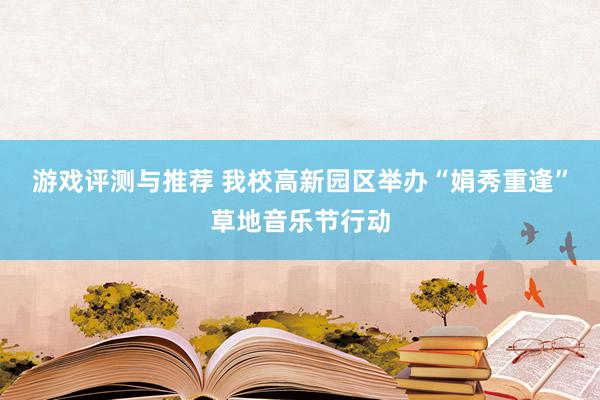 游戏评测与推荐 我校高新园区举办“娟秀重逢”草地音乐节行动